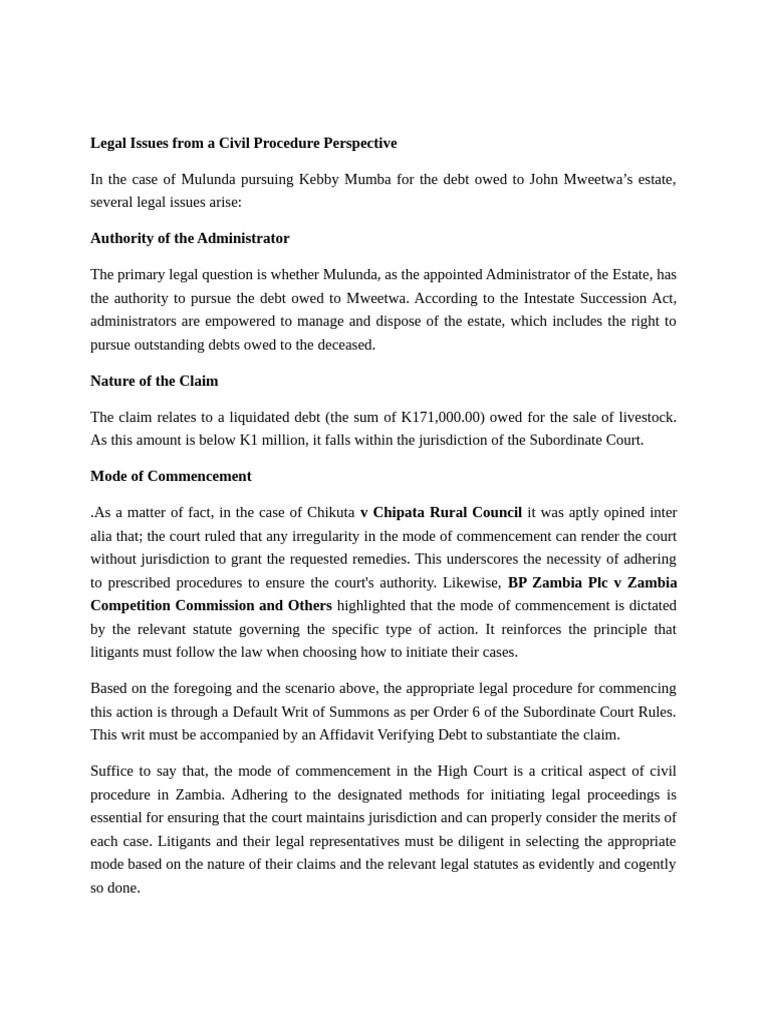 Legal Issues from a Civil Procedure Perspective

In the case of Mulunda pursuing Kebby Mumba for the debt owed to John Mweetwa's estate, several legal issues arise:

Authority of the Administrator

The primary legal question is whether Mulunda, as the appointed Administrator of the Estate, has the authority to pursue the debt owed to Mweetwa. According to the Intestate Succession Act, administrators are empowered to manage and dispose of the estate, which includes the right to pursue outstanding debts owed to the deceased.

Nature of the Claim

The claim relates to a liquidated debt (the sum of K171,000.00) owed for the sale of livestock. As this amount is below K1 million, it falls within the jurisdiction of the Subordinate Court.

Mode of Commencement

.As a matter of fact, in the case of Chikuta v Chipata Rural Council it was aptly opined inter alia that; the court ruled that any irregularity in the mode of commencement can render the court without jurisdiction to grant the requested remedies. This underscores the necessity of adhering to prescribed procedures to ensure the court's authority. Likewise, BP Zambia Plc v Zambia Competition Commission and Others highlighted that the mode of commencement is dictated by the relevant statute governing the specific type of action. It reinforces the principle that litigants must follow the law when choosing how to initiate their cases.

Based on the foregoing and the scenario above, the appropriate legal procedure for commencing this action is through a Default Writ of Summons as per Order 6 of the Subordinate Court Rules. This writ must be accompanied by an Affidavit Verifying Debt to substantiate the claim.

Suffice to say that, the mode of commencement in the High Court is a critical aspect of civil procedure in Zambia. Adhering to the designated methods for initiating legal proceedings is essential for ensuring that the court maintains jurisdiction and can properly consider the merits of each case. Litigants and their legal representatives must be diligent in selecting the appropriate mode based on the nature of their claims and the relevant legal statutes as evidently and cogently so done.